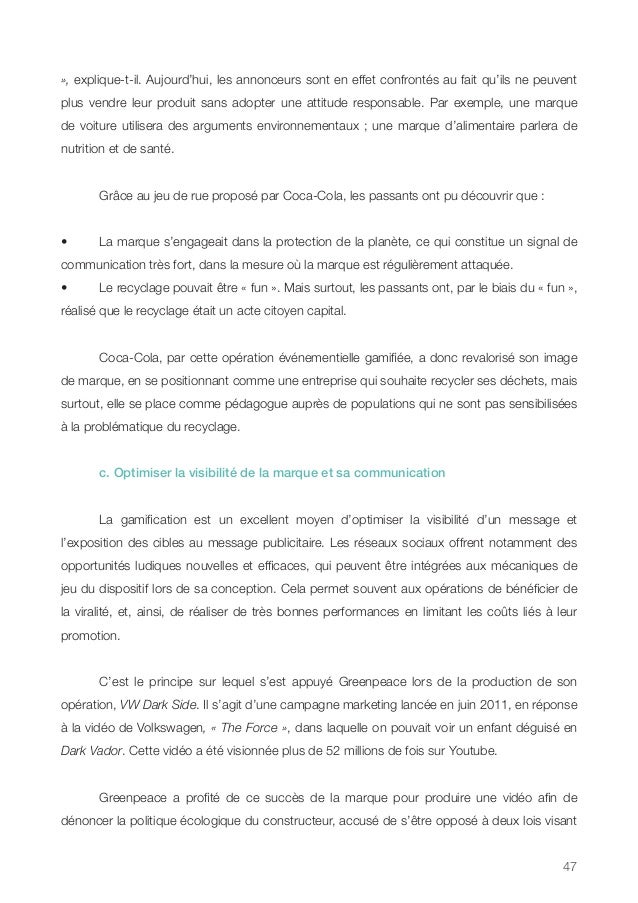 », explique-t-il. Aujourd'hui, les annonceurs sont en effet confrontés au fait qu'ils ne peuvent plus vendre leur produit sans adopter une attitude responsable. Par exemple, une marque de voiture utilisera des arguments environnementaux ; une marque d'alimentaire parlera de nutrition et de santé.

Grâce au jeu de rue proposé par Coca-Cola, les passants ont pu découvrir que :

• La marque s'engageait dans la protection de la planète, ce qui constitue un signal de communication très fort, dans la mesure où la marque est régulièrement attaquée.
• Le recyclage pouvait être « fun ». Mais surtout, les passants ont, par le biais du « fun », réalisé que le recyclage était un acte citoyen capital.

Coca-Cola, par cette opération événementielle gamifiée, a donc revalorisé son image de marque, en se positionnant comme une entreprise qui souhaite recycler ses déchets, mais surtout, elle se place comme pédagogue auprès de populations qui ne sont pas sensibilisées à la problématique du recyclage.

c. Optimiser la visibilité de la marque et sa communication

La gamification est un excellent moyen d'optimiser la visibilité d'un message et l'exposition des cibles au message publicitaire. Les réseaux sociaux offrent notamment des opportunités ludiques nouvelles et efficaces, qui peuvent être intégrées aux mécaniques de jeu du dispositif lors de sa conception. Cela permet souvent aux opérations de bénéficier de la viralité, et, ainsi, de réaliser de très bonnes performances en limitant les coûts liés à leur promotion.

C'est le principe sur lequel s'est appuyé Greenpeace lors de la production de son opération, VW Dark Side. Il s'agit d'une campagne marketing lancée en juin 2011, en réponse à la vidéo de Volkswagen, « The Force », dans laquelle on pouvait voir un enfant déguisé en Dark Vador. Cette vidéo a été visionnée plus de 52 millions de fois sur Youtube.

Greenpeace a profité de ce succès de la marque pour produire une vidéo afin de dénoncer la politique écologique du constructeur, accusé de s'être opposé à deux lois visant

47